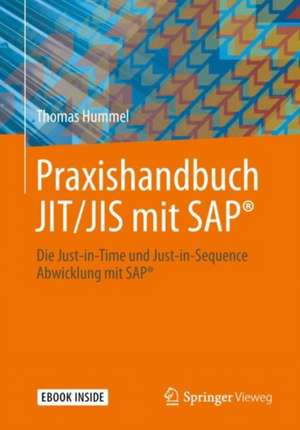 Thomas Hummel

Praxishandbuch JIT/JIS mit SAP®

Die Just-in-Time und Just-in-Sequence Abwicklung mit SAP®

EBOOK INSIDE

Springer Vieweg